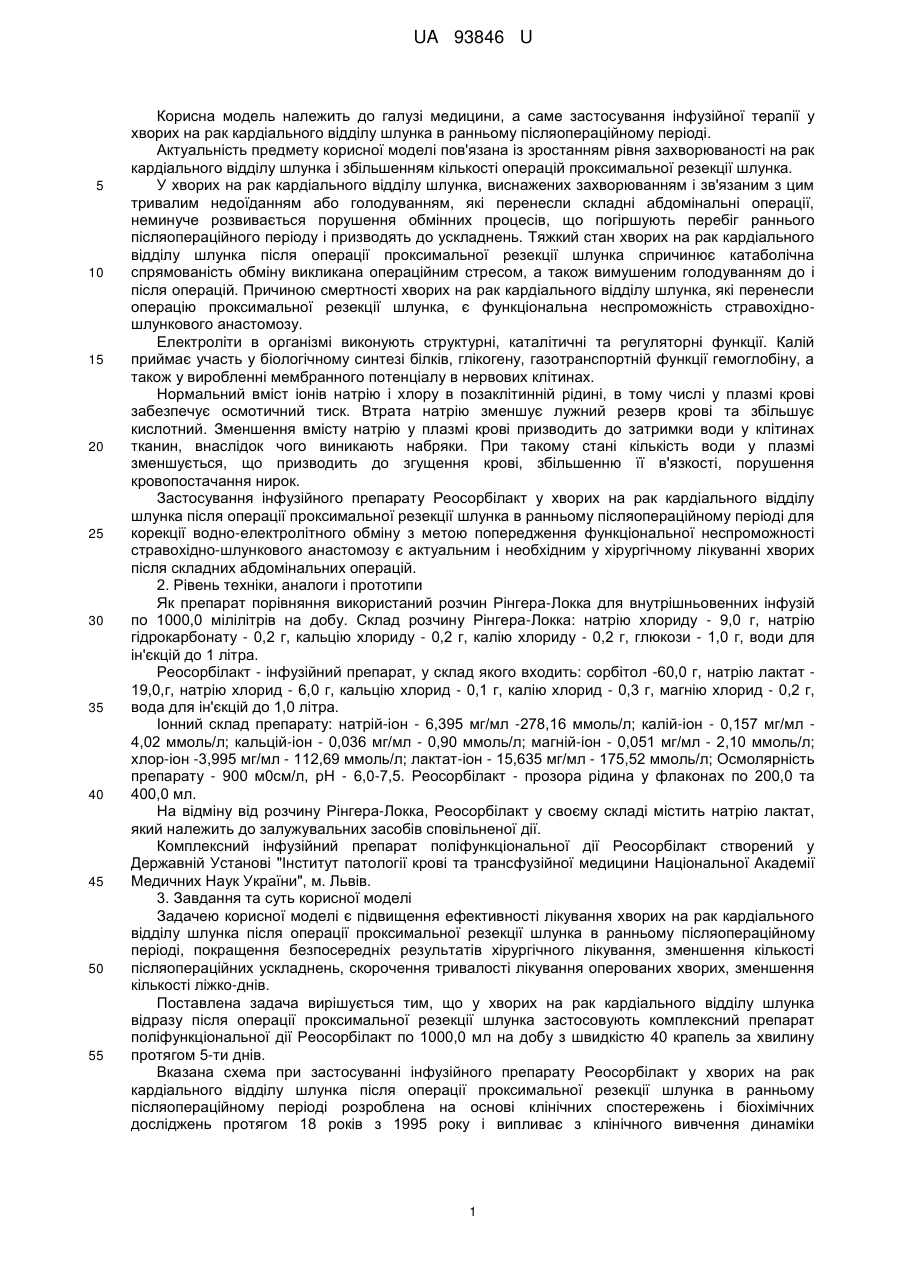 UA 93846 U

Корисна модель належить до галузі медицини, а саме застосування інфузійної терапії у хворих на рак кардіального відділу шлунка в ранньому післяопераційному періоді.

Актуальність предмету корисної моделі пов'язана із зростанням рівня захворюваності на рак кардіального відділу шлунка і збільшенням кількості операцій проксимальної резекції шлунка.

5 У хворих на рак кардіального відділу шлунка, виснажених захворюванням і зв'язаним з цим тривалим недоїданням або голодуванням, які перенесли складні абдомінальні операції, неминуче розвивається порушення обмінних процесів, що погіршують перебіг раннього післяопераційного періоду і призводять до ускладнень. Тяжкий стан хворих на рак кардіального відділу шлунка після операції проксимальної резекції шлунка спричинює катаболічна

10 спрямованість обміну викликана операційним стресом, а також вимушеним голодуванням до і після операцій. Причиною смертності хворих на рак кардіального відділу шлунка, які перенесли операцію проксимальної резекції шлунка, є функціональна неспроможність стравохідно-шлункового анастомозу.

Електроліти в організмі виконують структурні, каталітичні та регуляторні функції. Калій

15 приймає участь у біологічному синтезі білків, глікогену, газотранспортній функції гемоглобіну, а також у виробленні мембранного потенціалу в нервових клітинах.

Нормальний вміст іонів натрію і хлору в позаклітинній рідині, в тому числі у плазмі крові забезпечує осмотичний тиск. Втрата натрію зменшує лужний резерв крові та збільшує кислотний. Зменшення вмісту натрію у плазмі крові призводить до затримки води у клітинах

20 тканин, внаслідок чого виникають набряки. При такому стані кількість води у плазмі зменшується, що призводить до згущення крові, збільшенню її в'язкості, порушення кровопостачання нирок.

Застосування інфузійного препарату Реосорбілакт у хворих на рак кардіального відділу шлунка після операції проксимальної резекції шлунка в ранньому післяопераційному періоді для

25 корекції водно-електролітного обміну з метою попередження функціональної неспроможності стравохідно-шлункового анастомозу є актуальним і необхідним у хірургічному лікуванні хворих після складних абдомінальних операцій.

2. Рівень техніки, аналоги і прототипи

Як препарат порівняння використаний розчин Рінгера-Локка для внутрішньовенних інфузій

30 по 1000,0 мілілітрів на добу. Склад розчину Рінгера-Локка: натрію хлориду - 9,0 г, натрію гідрокарбонату - 0,2 г, кальцію хлориду - 0,2 г, калію хлориду - 0,2 г, глюкози - 1,0 г, води для ін'єкцій до 1 літра.

Реосорбілакт - інфузійний препарат, у склад якого входить: сорбітол -60,0 г, натрію лактат - 19,0,г, натрію хлорид - 6,0 г, кальцію хлорид - 0,1 г, калію хлорид - 0,3 г, магнію хлорид - 0,2 г,

35 вода для ін'єкцій до 1,0 літра.

Іонний склад препарату: натрій-іон - 6,395 мг/мл -278,16 ммоль/л; калій-іон - 0,157 мг/мл - 4,02 ммоль/л; кальцій-іон - 0,036 мг/мл - 0,90 ммоль/л; магній-іон - 0,051 мг/мл - 2,10 ммоль/л; хлор-іон -3,995 мг/мл - 112,69 ммоль/л; лактат-іон - 15,635 мг/мл - 175,52 ммоль/л; Осмолярність препарату - 900 м0см/л, рН - 6,0-7,5. Реосорбілакт - прозора рідина у флаконах по 200,0 та

40 400,0 мл.

На відміну від розчину Рінгера-Локка, Реосорбілакт у своєму складі містить натрію лактат, який належить до залужувальних засобів сповільненої дії.

Комплексний інфузійний препарат поліфункціональної дії Реосорбілакт створений у Державній Установі "Інститут патології крові та трансфузійної медицини Національної Академії

45 Медичних Наук України", м. Львів.

3. Завдання та суть корисної моделі

Задачею корисної моделі є підвищення ефективності лікування хворих на рак кардіального відділу шлунка після операції проксимальної резекції шлунка в ранньому післяопераційному періоді, покращення безпосередніх результатів хірургічного лікування, зменшення кількості

50 післяопераційних ускладнень, скорочення тривалості лікування оперованих хворих, зменшення кількості ліжко-днів.

Поставлена задача вирішується тим, що у хворих на рак кардіального відділу шлунка відразу після операції проксимальної резекції шлунка застосовують комплексний препарат поліфункціональної дії Реосорбілакт по 1000,0 мл на добу з швидкістю 40 крапель за хвилину

55 протягом 5-ти днів.

Вказана схема при застосуванні інфузійного препарату Реосорбілакт у хворих на рак кардіального відділу шлунка після операції проксимальної резекції шлунка в ранньому післяопераційному періоді розроблена на основі клінічних спостережень і біохімічних досліджень протягом 18 років з 1995 року і випливає з клінічного вивчення динаміки

1